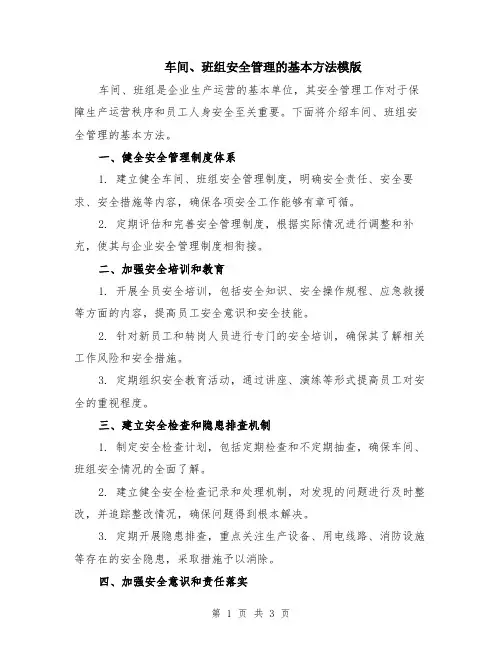 车间、班组安全管理的基本方法模版

车间、班组是企业生产运营的基本单位，其安全管理工作对于保障生产运营秩序和员工人身安全至关重要。下面将介绍车间、班组安全管理的基本方法。

一、健全安全管理制度体系

1. 建立健全车间、班组安全管理制度，明确安全责任、安全要求、安全措施等内容，确保各项安全工作能够有章可循。

2. 定期评估和完善安全管理制度，根据实际情况进行调整和补充，使其与企业安全管理制度相衔接。

二、加强安全培训和教育

1. 开展全员安全培训，包括安全知识、安全操作规程、应急救援等方面的内容，提高员工安全意识和安全技能。

2. 针对新员工和转岗人员进行专门的安全培训，确保其了解相关工作风险和安全措施。

3. 定期组织安全教育活动，通过讲座、演练等形式提高员工对安全的重视程度。

三、建立安全检查和隐患排查机制

1. 制定安全检查计划，包括定期检查和不定期抽查，确保车间、班组安全情况的全面了解。

2. 建立健全安全检查记录和处理机制，对发现的问题进行及时整改，并追踪整改情况，确保问题得到根本解决。

3. 定期开展隐患排查，重点关注生产设备、用电线路、消防设施等存在的安全隐患，采取措施予以消除。

四、加强安全意识和责任落实

第 1 页 共 3 页